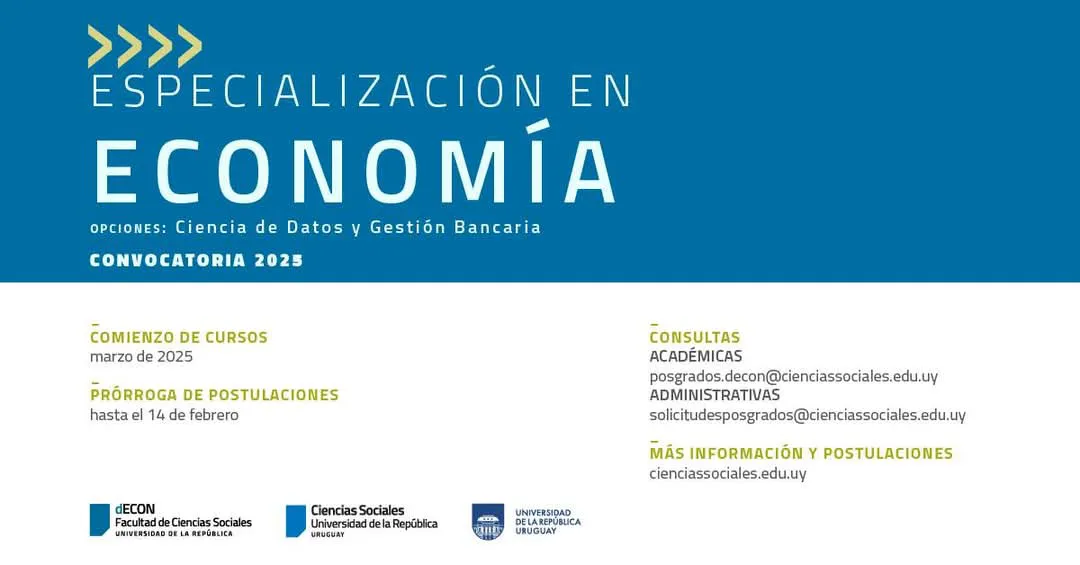 ESPECIALIZACIÓN EN

ECONOMÍA

OPCIONES: Ciencia de Datos y Gestión Bancaria

CONVOCATORIA 2025

COMIENZO DE CURSOS
marzo de 2025

PRÓRROGA DE POSTULACIONES
hasta el 14 de febrero

CONSULTAS
ACADÉMICAS
posgrados.decon@cienciassociales.edu.uy
ADMINISTRATIVAS
solicitudesposgrados@cienciassociales.edu.uy

MÁS INFORMACIÓN Y POSTULACIONES
cienciassociales.edu.uy

dECON
Facultad de Ciencias Sociales
UNIVERSIDAD DE LA REPÚBLICA

Ciencias Sociales
Universidad de la República
URUGUAY

UNIVERSIDAD
DE LA REPÚBLICA
URUGUAY